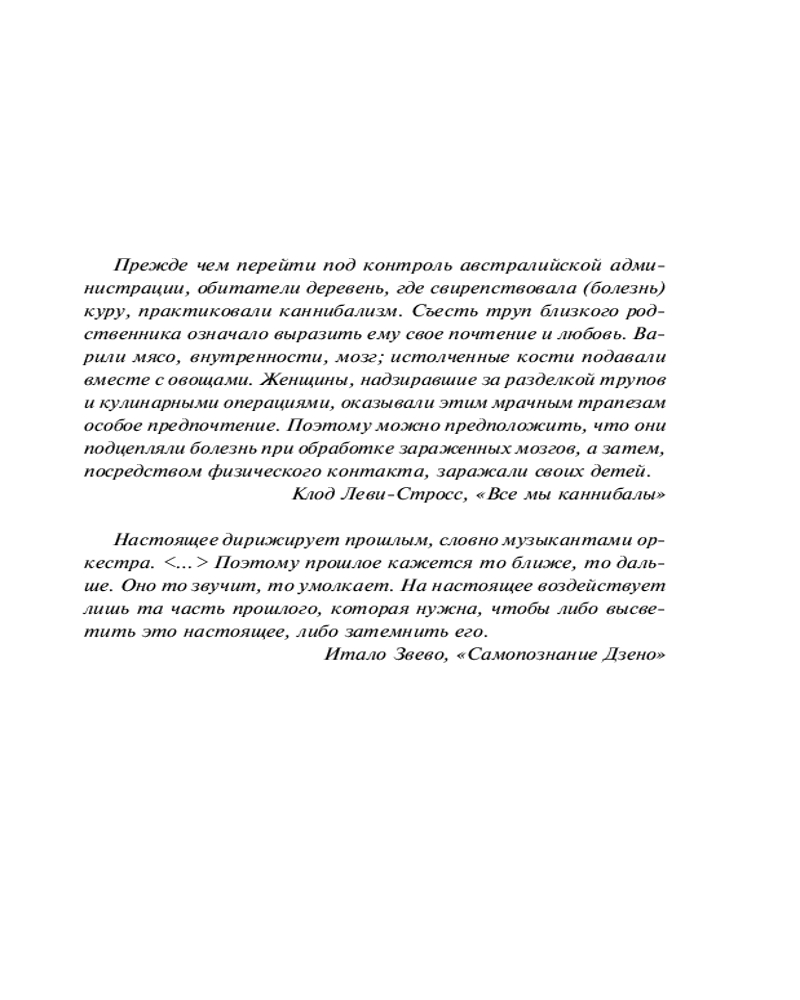 Прежде чем перейти под контроль австралийской администрации, обитатели деревень, где свирепствовала (болезнь) куру, практиковали каннибализм. Съесть труп близкого родственника означало выразить ему свое почтение и любовь. Варили мясо, внутренности, мозг; истолченные кости подавали вместе с овощами. Женщины, надзиравшие за разделкой трупов и кулинарными операциями, оказывали этим мрачным трапезам особое предпочтение. Поэтому можно предположить, что они подцепляли болезнь при обработке зараженных мозгов, а затем, посредством физического контакта, заражали своих детей.

Клод Леви-Стросс, «Все мы каннибалы»

Настоящее дирижирует прошлым, словно музыкантами оркестра. <...> Поэтому прошлое кажется то ближе, то дальше. Оно то звучит, то умолкает. На настоящее воздействует лишь та часть прошлого, которая нужна, чтобы либо высветить это настоящее, либо затемнить его.

Итало Звево, «Самопознание Дзено»